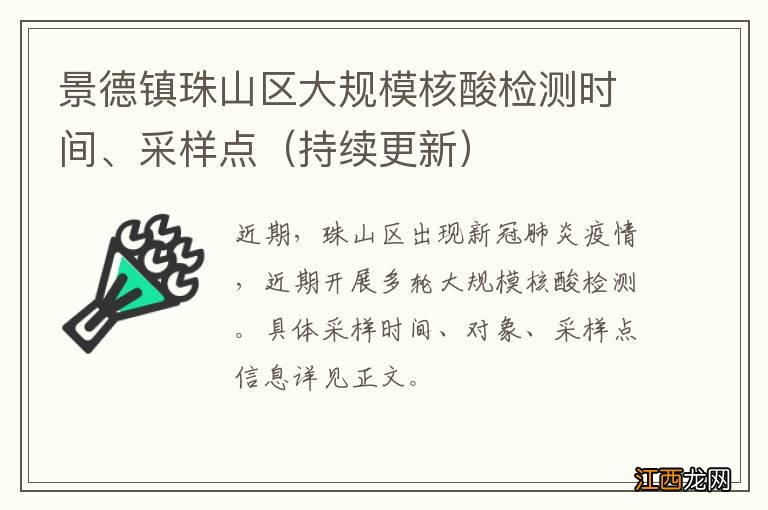 景德镇珠山区大规模核酸检测时间、采样点（持续更新）

近期，珠山区出现新冠肺炎疫情，近期开展多轮大规模核酸检测。具体采样时间、对象、采样点信息详见正文。

江西龙网